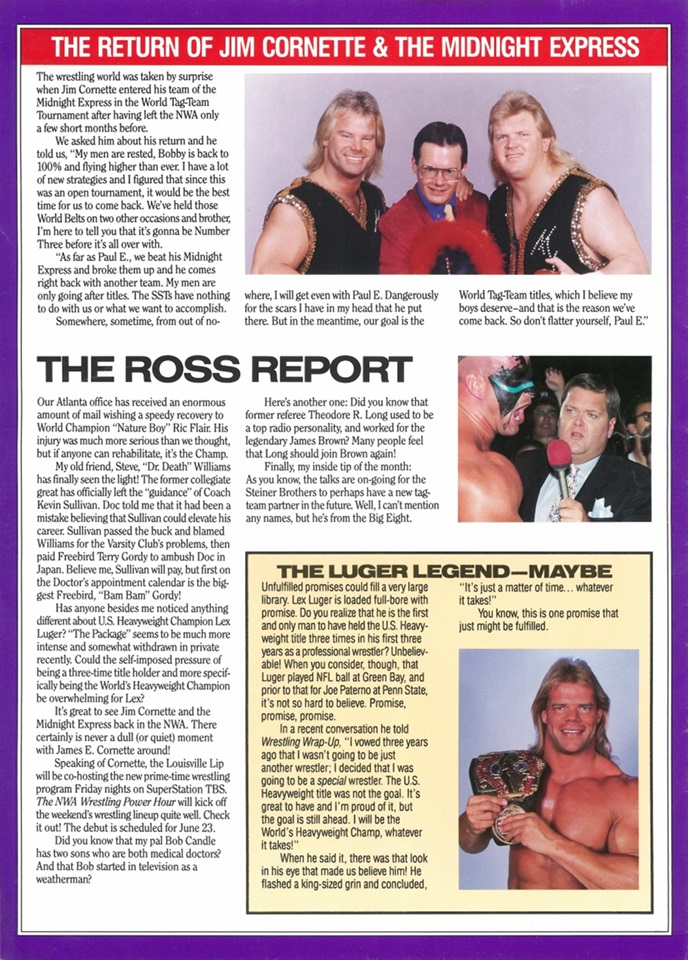 THE RETURN OF JIM CORNETTE & THE MIDNIGHT EXPRESS

The wrestling world was taken by surprise when Jim Cornette entered his team of the Midnight Express in the World Tag-Team Tournament after having left the NWA only a few short months before.

We asked him about his return and he told us, "My men are rested, Bobby is back to 100% and flying higher than ever. I have a lot of new strategies and I figured that since this was an open tournament, it would be the best time for us to come back. We've held those World Belts on two other occasions and brother, I'm here to tell you that it's gonna be Number Three before it's all over with.

"As far as Paul E., we beat his Midnight Express and broke them up and he comes right back with another team. My men are only going after titles. The SSTs have nothing to do with us or what we want to accomplish.

Somewhere, sometime, from out of nowhere, I will get even with Paul E. Dangerously for the scars I have in my head that he put there. But in the meantime, our goal is the World Tag-Team titles, which I believe my boys deserve–and that is the reason we've come back. So don't flatter yourself, Paul E."

THE ROSS REPORT

Our Atlanta office has received an enormous amount of mail wishing a speedy recovery to World Champion "Nature Boy" Ric Flair. His injury was much more serious than we thought, but if anyone can rehabilitate, it's the Champ.

My old friend, Steve, "Dr. Death" Williams has finally seen the light! The former collegiate great has officially left the "guidance" of Coach Kevin Sullivan. Doc told me that it had been a mistake believing that Sullivan could elevate his career. Sullivan passed the buck and blamed Williams for the Varsity Club's problems, then paid Freebird Terry Gordy to ambush Doc in Japan. Believe me, Sullivan will pay, but first on the Doctor's appointment calendar is the biggest Freebird, "Bam Bam" Gordy!

Has anyone besides me noticed anything different about U.S. Heavyweight Champion Lex Luger? "The Package" seems to be much more intense and somewhat withdrawn in private recently. Could the self-imposed pressure of being a three-time title holder and more specifically being the World's Heavyweight Champion be overwhelming for Lex?

It's great to see Jim Cornette and the Midnight Express back in the NWA. There certainly is never a dull (or quiet) moment with James E. Cornette around!

Speaking of Cornette, the Louisville Lip will be co-hosting the new prime-time wrestling program Friday nights on SuperStation TBS. The NWA Wrestling Power Hour will kick off the weekend's wrestling lineup quite well. Check it out! The debut is scheduled for June 23.

Did you know that my pal Bob Candle has two sons who are both medical doctors? And that Bob started in television as a weatherman?

Here's another one: Did you know that former referee Theodore R. Long used to be a top radio personality, and worked for the legendary James Brown? Many people feel that Long should join Brown again!

Finally, my inside tip of the month: As you know, the talks are on-going for the Steiner Brothers to perhaps have a new tag-team partner in the future. Well, I can't mention any names, but he's from the Big Eight.

THE LUGER LEGEND—MAYBE

Unfulfilled promises could fill a very large library. Lex Luger is loaded full-bore with promise. Do you realize that he is the first and only man to have held the U.S. Heavyweight title three times in his first three years as a professional wrestler? Unbelievable! When you consider, though, that Luger played NFL ball at Green Bay, and prior to that for Joe Paterno at Penn State, it's not so hard to believe. Promise, promise, promise.

In a recent conversation he told Wrestling Wrap-Up, "I vowed three years ago that I wasn't going to be just another wrestler; I decided that I was going to be a special wrestler. The U.S. Heavyweight title was not the goal. It's great to have and I'm proud of it, but the goal is still ahead. I will be the World's Heavyweight Champ, whatever it takes!"

When he said it, there was that look in his eye that made us believe him! He flashed a king-sized grin and concluded, "It's just a matter of time... whatever it takes!"

You know, this is one promise that just might be fulfilled.